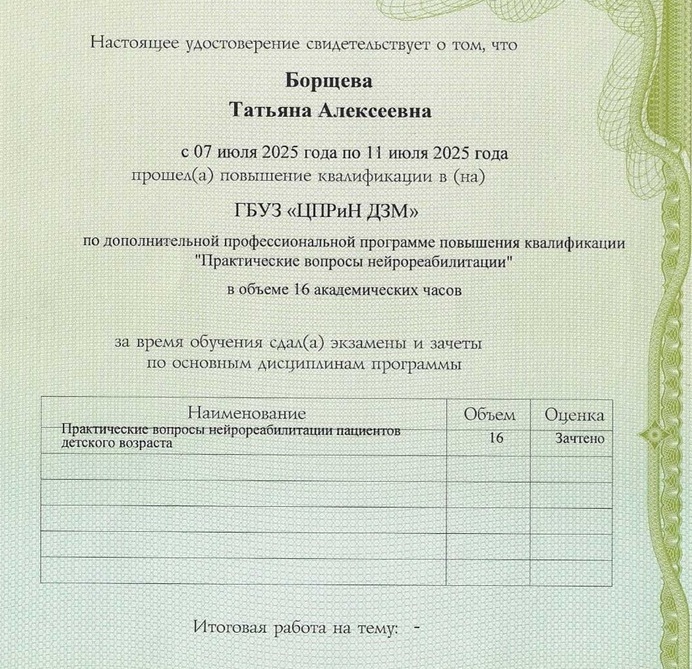 Настоящее удостоверение свидетельствует о том, что

Борщева
Татьяна Алексеевна

с 07 июля 2025 года по 11 июля 2025 года
прошел(а) повышение квалификации в (на)

ГБУЗ «ЦПРиН ДЗМ»

по дополнительной профессиональной программе повышения квалификации
"Практические вопросы нейрореабилитации"
в объеме 16 академических часов

за время обучения сдал(а) экзамены и зачеты
по основным дисциплинам программы

| Наименование | Объем | Оценка |
|---|---|---|
| Практические вопросы нейрореабилитации пациентов детского возраста | 16 | Зачтено |
| | | |
| | | |
| | | |
| | | |
| | | |

Итоговая работа на тему: -